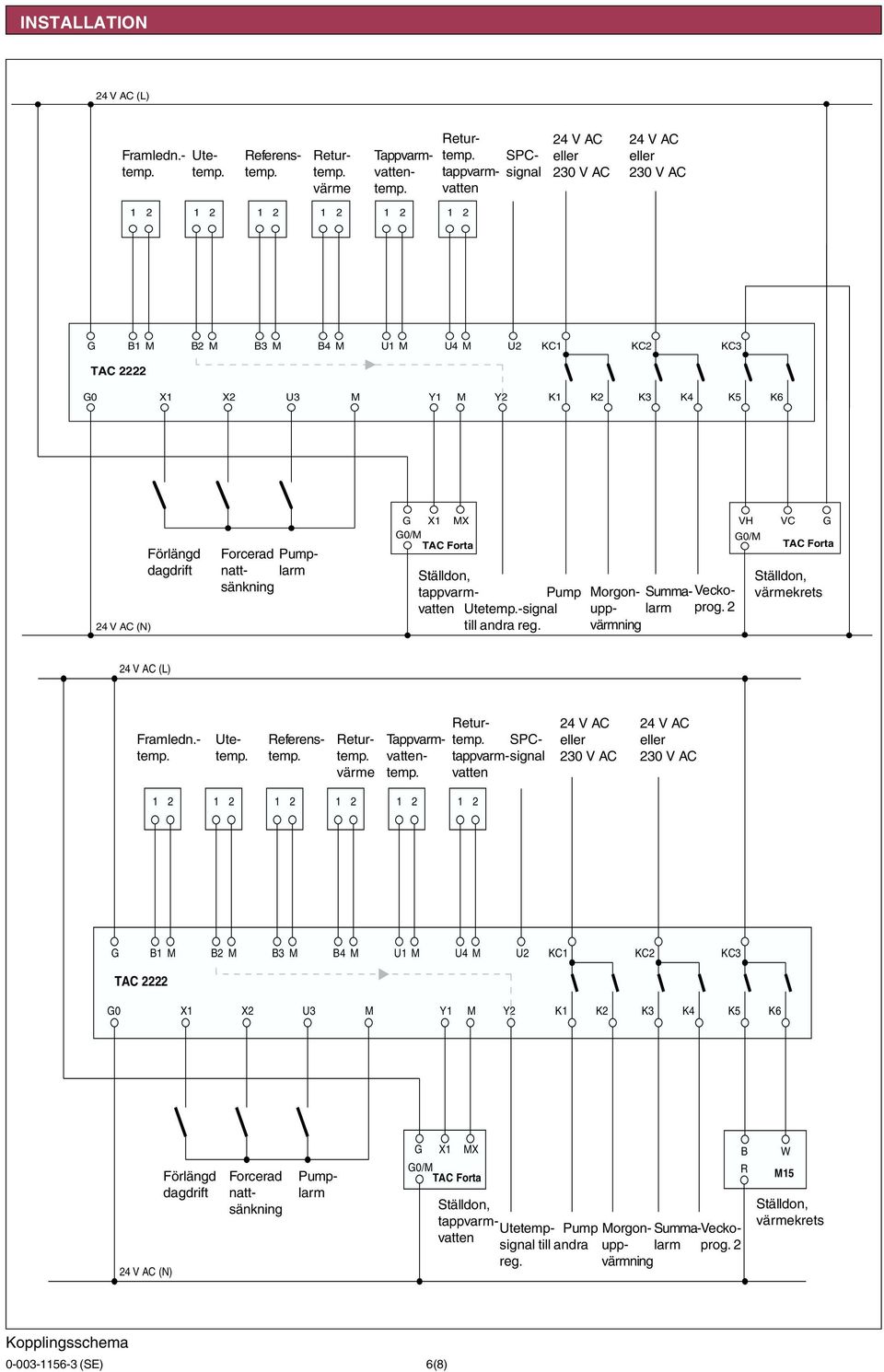 INSTALLATION

24 V AC (L)

Framledn.-temp. Ute-temp. Referens-temp. Retur-temp. värme Tappvarm-vatten-temp. Retur-temp. tappvarm-vatten SPC-signal 24 V AC eller 230 V AC 24 V AC eller 230 V AC

1 2 1 2 1 2 1 2 1 2 1 2

G B1 M B2 M B3 M B4 M U1 M U4 M U2 KC1 KC2 KC3

TAC 2222

G0 X1 X2 U3 M Y1 M Y2 K1 K2 K3 K4 K5 K6

G X1 MX G0/M TAC Forta

VH VC G G0/M TAC Forta

Förlängd dagdrift Forcerad natt-sänkning Pump-larm Ställdon, tappvarm-vatten Utetemp.-signal till andra reg. Pump Morgon-upp-värmning Summa-larm Vecko-prog. 2 Ställdon, värmekrets

24 V AC (N)

24 V AC (L)

Framledn.-temp. Ute-temp. Referens-temp. Retur-temp. värme Tappvarm-vatten-temp. Retur-temp. tappvarm-vatten SPC-signal 24 V AC eller 230 V AC 24 V AC eller 230 V AC

1 2 1 2 1 2 1 2 1 2 1 2

G B1 M B2 M B3 M B4 M U1 M U4 M U2 KC1 KC2 KC3

TAC 2222

G0 X1 X2 U3 M Y1 M Y2 K1 K2 K3 K4 K5 K6

G X1 MX G0/M TAC Forta

B W R M15

Förlängd dagdrift Forcerad natt-sänkning Pump-larm Ställdon, tappvarm-vatten Utetemp-signal till andra reg. Pump Morgon-upp-värmning Summa-larm Vecko-prog. 2 Ställdon, värmekrets

24 V AC (N)

Kopplingsschema

0-003-1156-3 (SE) 6(8)